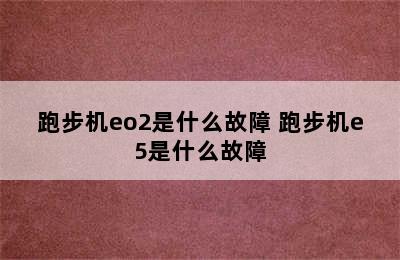 跑步机eo2是什么故障 跑步机e5是什么故障